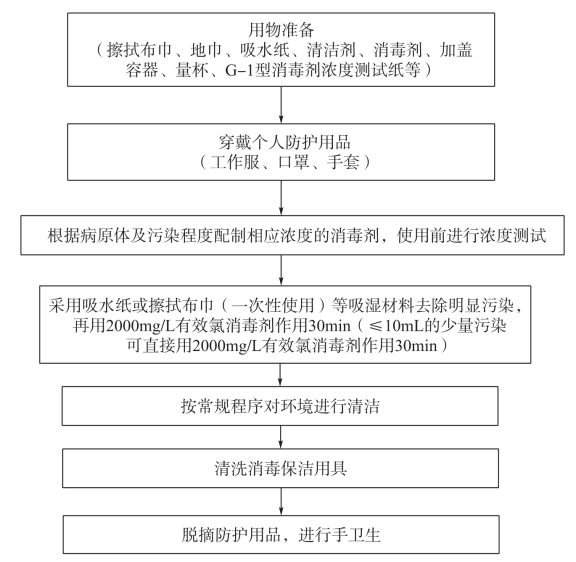 用物准备
（擦拭布巾、地巾、吸水纸、清洁剂、消毒剂、加盖容器、量杯、G-1型消毒剂浓度测试纸等）

穿戴个人防护用品
（工作服、口罩、手套）

根据病原体及污染程度配制相应浓度的消毒剂，使用前进行浓度测试

采用吸水纸或擦拭布巾（一次性使用）等吸湿材料去除明显污染，再用2000mg/L有效氯消毒剂作用30min（≤10mL的少量污染可直接用2000mg/L有效氯消毒剂作用30min）

按常规程序对环境进行清洁

清洗消毒保洁用具

脱摘防护用品，进行手卫生